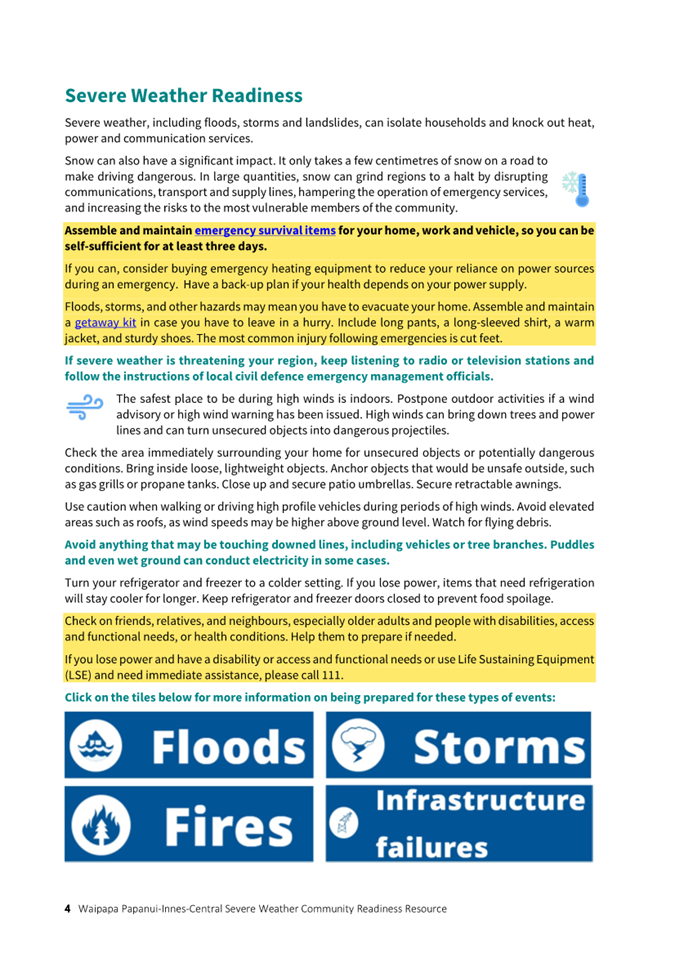 Severe Weather Readiness

Severe weather, including floods, storms and landslides, can isolate households and knock out heat, power and communication services.

Snow can also have a significant impact. It only takes a few centimetres of snow on a road to make driving dangerous. In large quantities, snow can grind regions to a halt by disrupting communications, transport and supply lines, hampering the operation of emergency services, and increasing the risks to the most vulnerable members of the community.

Assemble and maintain emergency survival items for your home, work and vehicle, so you can be self-sufficient for at least three days.

If you can, consider buying emergency heating equipment to reduce your reliance on power sources during an emergency. Have a back-up plan if your health depends on your power supply.

Floods, storms, and other hazards may mean you have to evacuate your home. Assemble and maintain a getaway kit in case you have to leave in a hurry. Include long pants, a long-sleeved shirt, a warm jacket, and sturdy shoes. The most common injury following emergencies is cut feet.

If severe weather is threatening your region, keep listening to radio or television stations and follow the instructions of local civil defence emergency management officials.

The safest place to be during high winds is indoors. Postpone outdoor activities if a wind advisory or high wind warning has been issued. High winds can bring down trees and power lines and can turn unsecured objects into dangerous projectiles.

Check the area immediately surrounding your home for unsecured objects or potentially dangerous conditions. Bring inside loose, lightweight objects. Anchor objects that would be unsafe outside, such as gas grills or propane tanks. Close up and secure patio umbrellas. Secure retractable awnings.

Use caution when walking or driving high profile vehicles during periods of high winds. Avoid elevated areas such as roofs, as wind speeds may be higher above ground level. Watch for flying debris.

Avoid anything that may be touching downed lines, including vehicles or tree branches. Puddles and even wet ground can conduct electricity in some cases.

Turn your refrigerator and freezer to a colder setting. If you lose power, items that need refrigeration will stay cooler for longer. Keep refrigerator and freezer doors closed to prevent food spoilage.

Check on friends, relatives, and neighbours, especially older adults and people with disabilities, access and functional needs, or health conditions. Help them to prepare if needed.

If you lose power and have a disability or access and functional needs or use Life Sustaining Equipment (LSE) and need immediate assistance, please call 111.

Click on the tiles below for more information on being prepared for these types of events:

Floods

Storms

Fires

Infrastructure failures

4 Waipapa Papanui-Innes-Central Severe Weather Community Readiness Resource